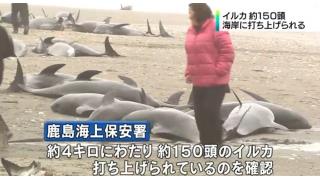 イルカ 約150頭
海岸に打ち上げられる

鹿島海上保安署

約4キロにわたり 約150頭のイルカ
打ち上げられているのを確認